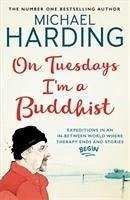 THE NUMBER ONE BESTSELLING AUTHOR

MICHAEL HARDING

On Tuesdays I'm a Buddhist

EXPEDITIONS IN AN IN-BETWEEN WORLD WHERE THERAPY ENDS AND STORIES BEGIN